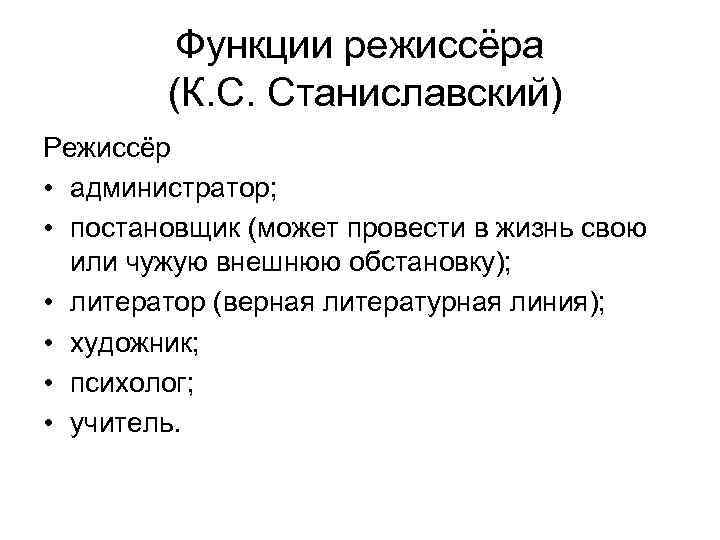 Функции режиссёра
(К.С. Станиславский)

Режиссёр
• администратор;
• постановщик (может провести в жизнь свою или чужую внешнюю обстановку);
• литератор (верная литературная линия);
• художник;
• психолог;
• учитель.